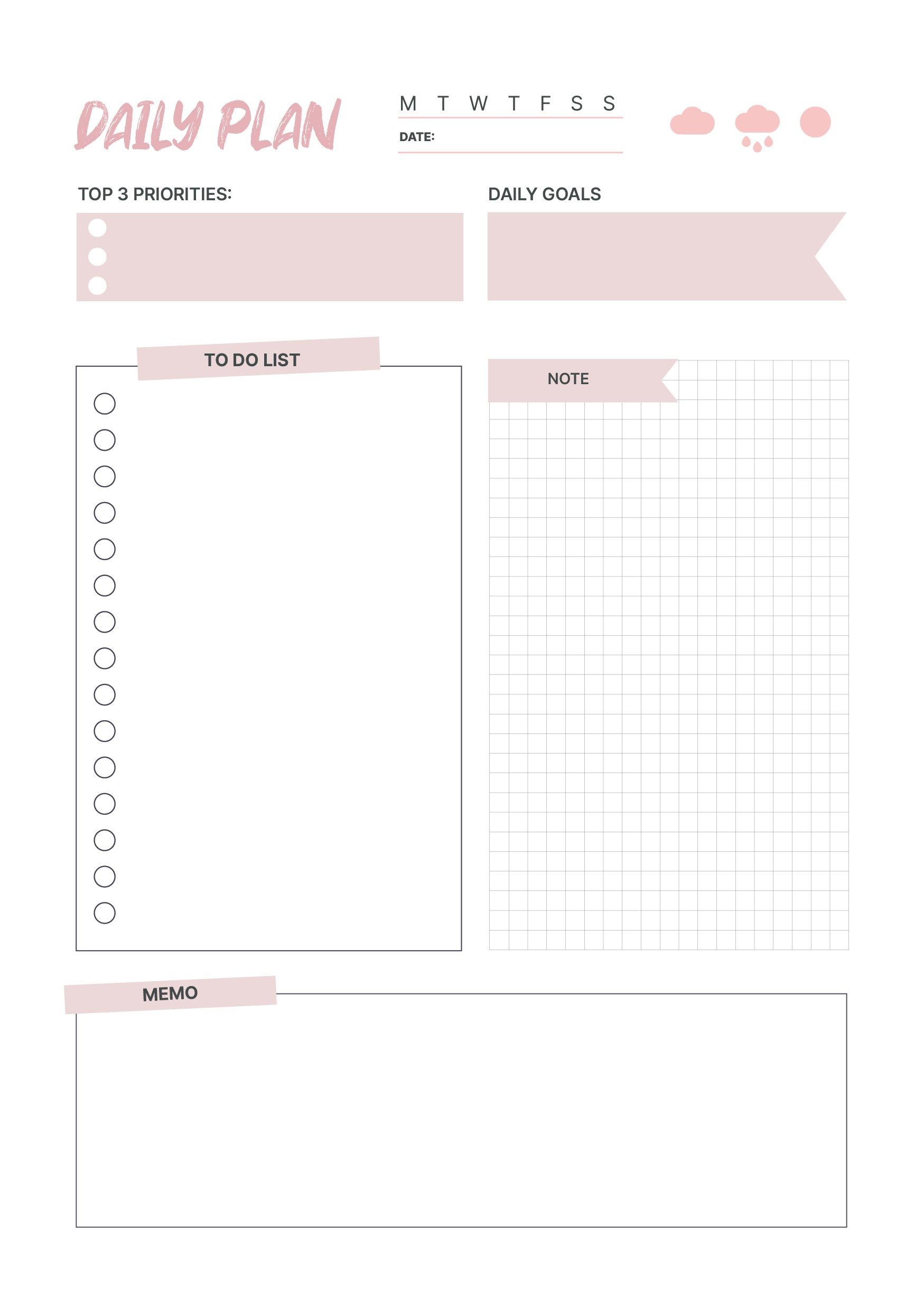 DAILY PLAN

M T W T F S S

DATE:

TOP 3 PRIORITIES:

DAILY GOALS

TO DO LIST

NOTE

MEMO